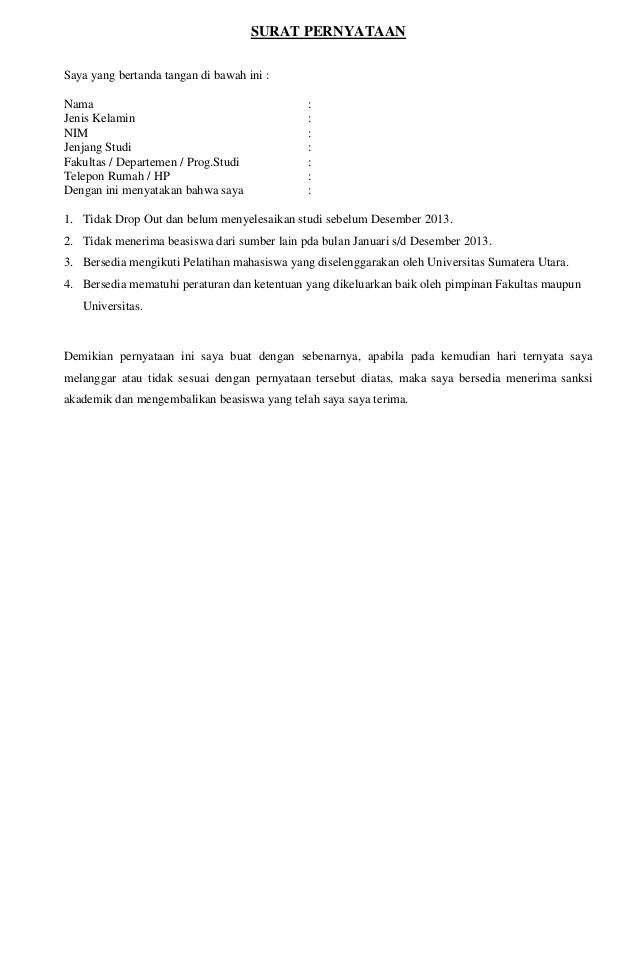 SURAT PERNYATAAN

Saya yang bertanda tangan di bawah ini :

Nama :
Jenis Kelamin :
NIM :
Jenjang Studi :
Fakultas / Departemen / Prog.Studi :
Telepon Rumah / HP :
Dengan ini menyatakan bahwa saya :

1. Tidak Drop Out dan belum menyelesaikan studi sebelum Desember 2013.
2. Tidak menerima beasiswa dari sumber lain pda bulan Januari s/d Desember 2013.
3. Bersedia mengikuti Pelatihan mahasiswa yang diselenggarakan oleh Universitas Sumatera Utara.
4. Bersedia mematuhi peraturan dan ketentuan yang dikeluarkan baik oleh pimpinan Fakultas maupun Universitas.

Demikian pernyataan ini saya buat dengan sebenarnya, apabila pada kemudian hari ternyata saya melanggar atau tidak sesuai dengan pernyataan tersebut diatas, maka saya bersedia menerima sanksi akademik dan mengembalikan beasiswa yang telah saya saya terima.